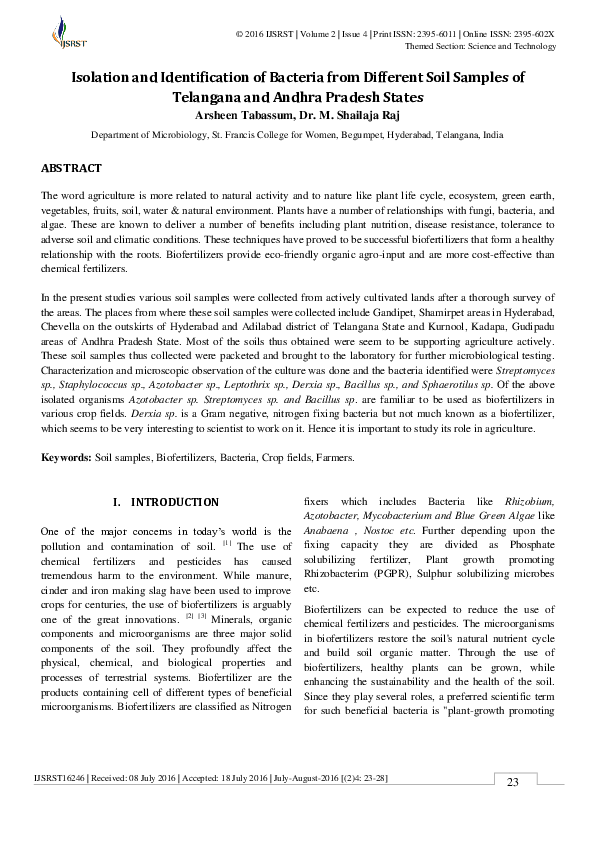 IJSRST

© 2016 IJSRST | Volume 2 | Issue 4 | Print ISSN: 2395-6011 | Online ISSN: 2395-602X
Themed Section: Science and Technology

Isolation and Identification of Bacteria from Different Soil Samples of Telangana and Andhra Pradesh States
Arsheen Tabassum, Dr. M. Shailaja Raj
Department of Microbiology, St. Francis College for Women, Begumpet, Hyderabad, Telangana, India

ABSTRACT

The word agriculture is more related to natural activity and to nature like plant life cycle, ecosystem, green earth, vegetables, fruits, soil, water & natural environment. Plants have a number of relationships with fungi, bacteria, and algae. These are known to deliver a number of benefits including plant nutrition, disease resistance, tolerance to adverse soil and climatic conditions. These techniques have proved to be successful biofertilizers that form a healthy relationship with the roots. Biofertilizers provide eco-friendly organic agro-input and are more cost-effective than chemical fertilizers.

In the present studies various soil samples were collected from actively cultivated lands after a thorough survey of the areas. The places from where these soil samples were collected include Gandipet, Shamirpet areas in Hyderabad, Chevella on the outskirts of Hyderabad and Adilabad district of Telangana State and Kurnool, Kadapa, Gudipadu areas of Andhra Pradesh State. Most of the soils thus obtained were seem to be supporting agriculture actively. These soil samples thus collected were packeted and brought to the laboratory for further microbiological testing. Characterization and microscopic observation of the culture was done and the bacteria identified were Streptomyces sp., Staphylococcus sp., Azotobacter sp., Leptothrix sp., Derxia sp., Bacillus sp., and Sphaerotilus sp. Of the above isolated organisms Azotobacter sp. Streptomyces sp. and Bacillus sp. are familiar to be used as biofertilizers in various crop fields. Derxia sp. is a Gram negative, nitrogen fixing bacteria but not much known as a biofertilizer, which seems to be very interesting to scientist to work on it. Hence it is important to study its role in agriculture.

Keywords: Soil samples, Biofertilizers, Bacteria, Crop fields, Farmers.

I. INTRODUCTION

One of the major concerns in today's world is the pollution and contamination of soil. [1] The use of chemical fertilizers and pesticides has caused tremendous harm to the environment. While manure, cinder and iron making slag have been used to improve crops for centuries, the use of biofertilizers is arguably one of the great innovations. [2] [3] Minerals, organic components and microorganisms are three major solid components of the soil. They profoundly affect the physical, chemical, and biological properties and processes of terrestrial systems. Biofertilizer are the products containing cell of different types of beneficial microorganisms. Biofertilizers are classified as Nitrogen fixers which includes Bacteria like Rhizobium, Azotobacter, Mycobacterium and Blue Green Algae like Anabaena , Nostoc etc. Further depending upon the fixing capacity they are divided as Phosphate solubilizing fertilizer, Plant growth promoting Rhizobacterim (PGPR), Sulphur solubilizing microbes etc.

Biofertilizers can be expected to reduce the use of chemical fertilizers and pesticides. The microorganisms in biofertilizers restore the soil's natural nutrient cycle and build soil organic matter. Through the use of biofertilizers, healthy plants can be grown, while enhancing the sustainability and the health of the soil. Since they play several roles, a preferred scientific term for such beneficial bacteria is "plant-growth promoting

IJSRST16246 | Received: 08 July 2016 | Accepted: 18 July 2016 | July-August-2016 [(2)4: 23-28]

23